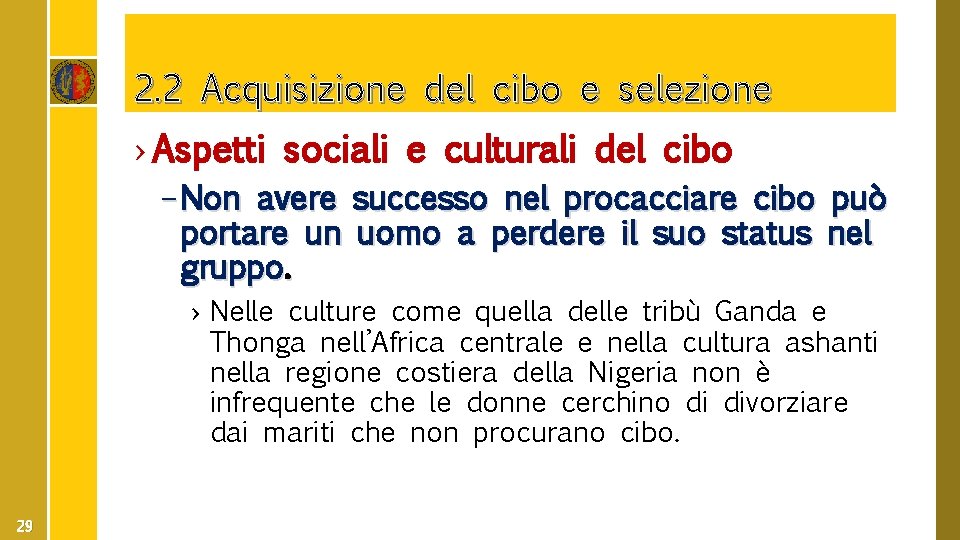 2.2 Acquisizione del cibo e selezione

› Aspetti sociali e culturali del cibo

– Non avere successo nel procacciare cibo può portare un uomo a perdere il suo status nel gruppo.

› Nelle culture come quella delle tribù Ganda e Thonga nell'Africa centrale e nella cultura ashanti nella regione costiera della Nigeria non è infrequente che le donne cerchino di divorziare dai mariti che non procurano cibo.

29